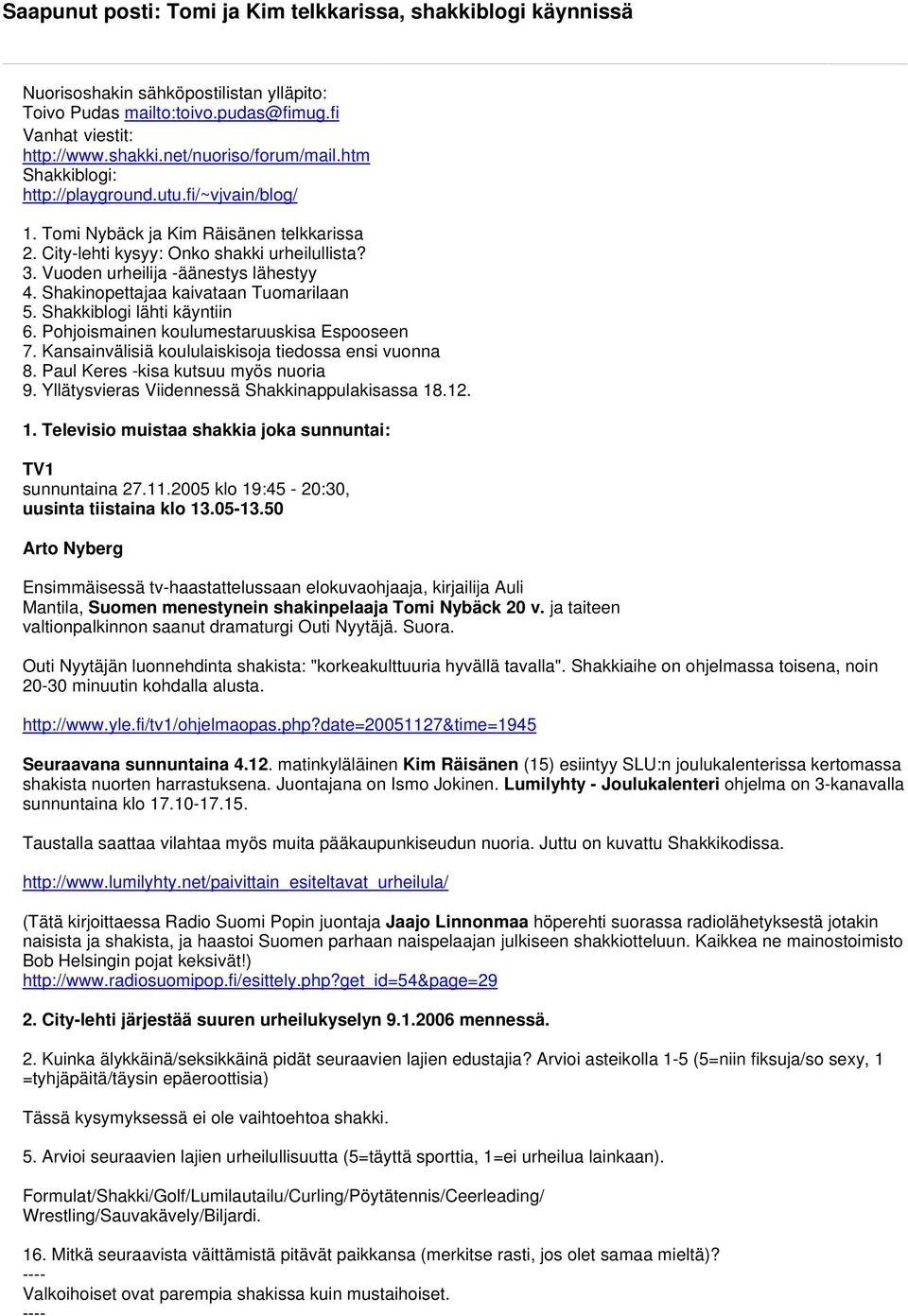 Saapunut posti: Tomi ja Kim telkkarissa, shakkiblogi käynnissä

Nuorisoshakin sähköpostilistan ylläpito:
Toivo Pudas mailto:toivo.pudas@fimug.fi
Vanhat viestit:
http://www.shakki.net/nuoriso/forum/mail.htm
Shakkiblogi:
http://playground.utu.fi/~vjvain/blog/

1. Tomi Nybäck ja Kim Räisänen telkkarissa
2. City-lehti kysyy: Onko shakki urheilullista?
3. Vuoden urheilija -äänestys lähestyy
4. Shakinopettajaa kaivataan Tuomarilaan
5. Shakkiblogi lähti käyntiin
6. Pohjoismainen koulumestaruuskisa Espooseen
7. Kansainvälisiä koululaiskisoja tiedossa ensi vuonna
8. Paul Keres -kisa kutsuu myös nuoria
9. Yllätysvieras Viidennessä Shakkinappulakisassa 18.12.

1. Televisio muistaa shakkia joka sunnuntai:

TV1
sunnuntaina 27.11.2005 klo 19:45 - 20:30,
uusinta tiistaina klo 13.05-13.50

Arto Nyberg

Ensimmäisessä tv-haastattelussaan elokuvaohjaaja, kirjailija Auli Mantila, Suomen menestynein shakinpelaaja Tomi Nybäck 20 v. ja taiteen valtionpalkinnon saanut dramaturgi Outi Nyytäjä. Suora.

Outi Nyytäjän luonnehdinta shakista: "korkeakulttuuria hyvällä tavalla". Shakkiaihe on ohjelmassa toisena, noin 20-30 minuutin kohdalla alusta.

http://www.yle.fi/tv1/ohjelmaopas.php?date=20051127&time=1945

Seuraavana sunnuntaina 4.12. matinkyläläinen Kim Räisänen (15) esiintyy SLU:n joulukalenterissa kertomassa shakista nuorten harrastuksena. Juontajana on Ismo Jokinen. Lumilyhty - Joulukalenteri ohjelma on 3-kanavalla sunnuntaina klo 17.10-17.15.

Taustalla saattaa vilahtaa myös muita pääkaupunkiseudun nuoria. Juttu on kuvattu Shakkikodissa.

http://www.lumilyhty.net/paivittain_esiteltavat_urheilula/

(Tätä kirjoittaessa Radio Suomi Popin juontaja Jaajo Linnonmaa höperehti suorassa radiolähetyksestä jotakin naisista ja shakista, ja haastoi Suomen parhaan naispelaajan julkiseen shakkiotteluun. Kaikkea ne mainostoimisto Bob Helsingin pojat keksivät!)
http://www.radiosuomipop.fi/esittely.php?get_id=54&page=29

2. City-lehti järjestää suuren urheilukyselyn 9.1.2006 mennessä.

2. Kuinka älykkäinä/seksikkäinä pidät seuraavien lajien edustajia? Arvioi asteikolla 1-5 (5=niin fiksuja/so sexy, 1 =tyhjäpäitä/täysin epäeroottisia)

Tässä kysymyksessä ei ole vaihtoehtoa shakki.

5. Arvioi seuraavien lajien urheilullisuutta (5=täyttä sporttia, 1=ei urheilua lainkaan).

Formulat/Shakki/Golf/Lumilautailu/Curling/Pöytätennis/Ceerleading/ Wrestling/Sauvakävely/Biljardi.

16. Mitkä seuraavista väittämistä pitävät paikkansa (merkitse rasti, jos olet samaa mieltä)?
----
Valkoihoiset ovat parempia shakissa kuin mustaihoiset.
----